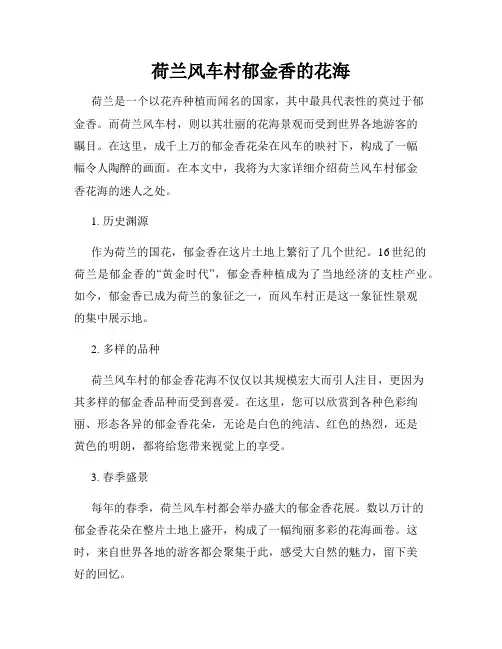 荷兰风车村郁金香的花海

荷兰是一个以花卉种植而闻名的国家，其中最具代表性的莫过于郁金香。而荷兰风车村，则以其壮丽的花海景观而受到世界各地游客的瞩目。在这里，成千上万的郁金香花朵在风车的映衬下，构成了一幅幅令人陶醉的画面。在本文中，我将为大家详细介绍荷兰风车村郁金香花海的迷人之处。

1. 历史渊源

作为荷兰的国花，郁金香在这片土地上繁衍了几个世纪。16世纪的荷兰是郁金香的“黄金时代”，郁金香种植成为了当地经济的支柱产业。如今，郁金香已成为荷兰的象征之一，而风车村正是这一象征性景观的集中展示地。

2. 多样的品种

荷兰风车村的郁金香花海不仅仅以其规模宏大而引人注目，更因为其多样的郁金香品种而受到喜爱。在这里，您可以欣赏到各种色彩绚丽、形态各异的郁金香花朵，无论是白色的纯洁、红色的热烈，还是黄色的明朗，都将给您带来视觉上的享受。

3. 春季盛景

每年的春季，荷兰风车村都会举办盛大的郁金香花展。数以万计的郁金香花朵在整片土地上盛开，构成了一幅绚丽多彩的花海画卷。这时，来自世界各地的游客都会聚集于此，感受大自然的魅力，留下美好的回忆。